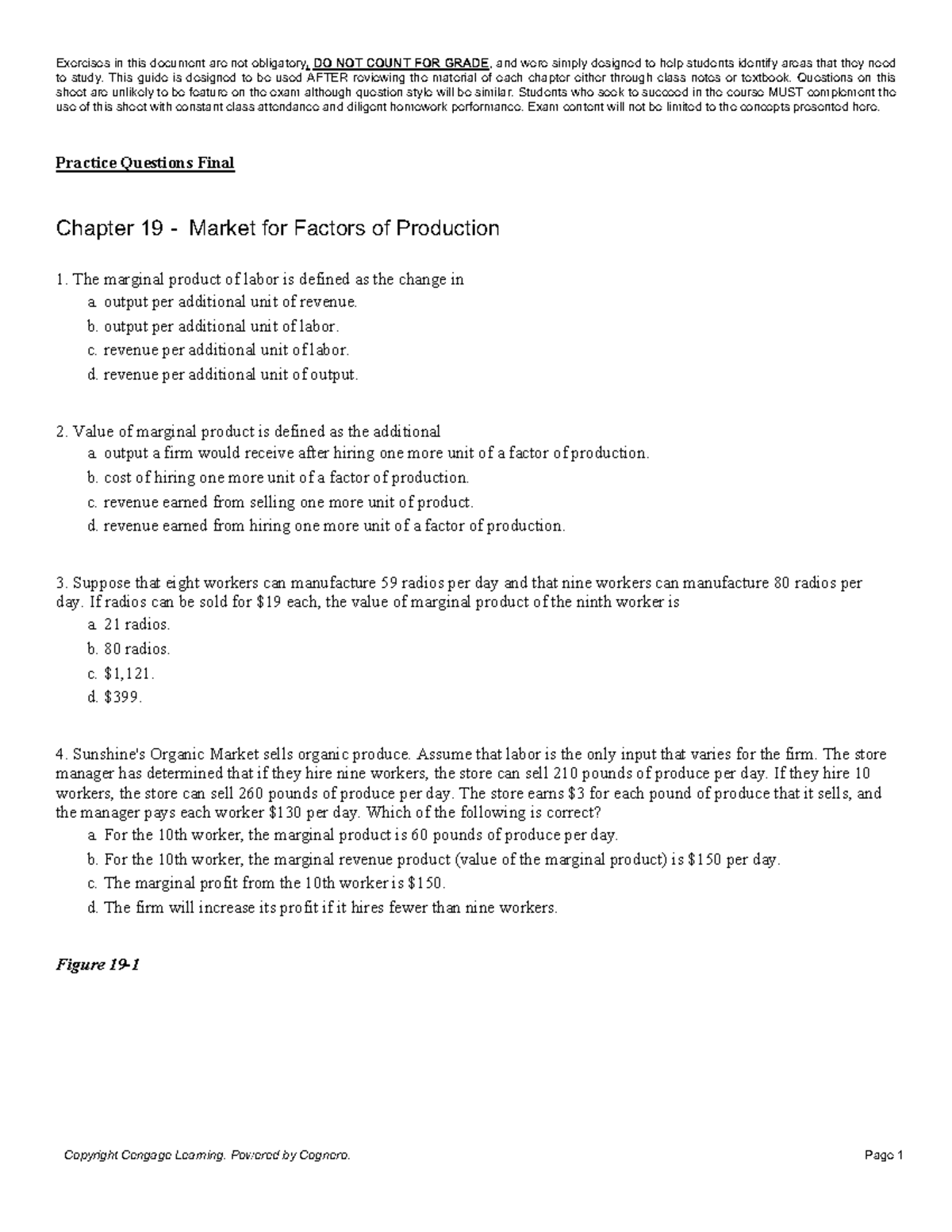 Exercises in this document are not obligatory, DO NOT COUNT FOR GRADE, and were simply designed to help students identify areas that they need to study. This guide is designed to be used AFTER reviewing the material of each chapter either through class notes or textbook. Questions on this sheet are unlikely to be feature on the exam although question style will be similar. Students who seek to succeed in the course MUST complement the use of this sheet with constant class attendance and diligent homework performance. Exam content will not be limited to the concepts presented here.

Practice Questions Final

Chapter 19 - Market for Factors of Production

1. The marginal product of labor is defined as the change in
a. output per additional unit of revenue.
b. output per additional unit of labor.
c. revenue per additional unit of labor.
d. revenue per additional unit of output.

2. Value of marginal product is defined as the additional
a. output a firm would receive after hiring one more unit of a factor of production.
b. cost of hiring one more unit of a factor of production.
c. revenue earned from selling one more unit of product.
d. revenue earned from hiring one more unit of a factor of production.

3. Suppose that eight workers can manufacture 59 radios per day and that nine workers can manufacture 80 radios per day. If radios can be sold for $19 each, the value of marginal product of the ninth worker is
a. 21 radios.
b. 80 radios.
c. $1,121.
d. $399.

4. Sunshine's Organic Market sells organic produce. Assume that labor is the only input that varies for the firm. The store manager has determined that if they hire nine workers, the store can sell 210 pounds of produce per day. If they hire 10 workers, the store can sell 260 pounds of produce per day. The store earns $3 for each pound of produce that it sells, and the manager pays each worker $130 per day. Which of the following is correct?
a. For the 10th worker, the marginal product is 60 pounds of produce per day.
b. For the 10th worker, the marginal revenue product (value of the marginal product) is $150 per day.
c. The marginal profit from the 10th worker is $150.
d. The firm will increase its profit if it hires fewer than nine workers.

Figure 19-1

Copyright Cengage Learning. Powered by Cognero.
Page 1